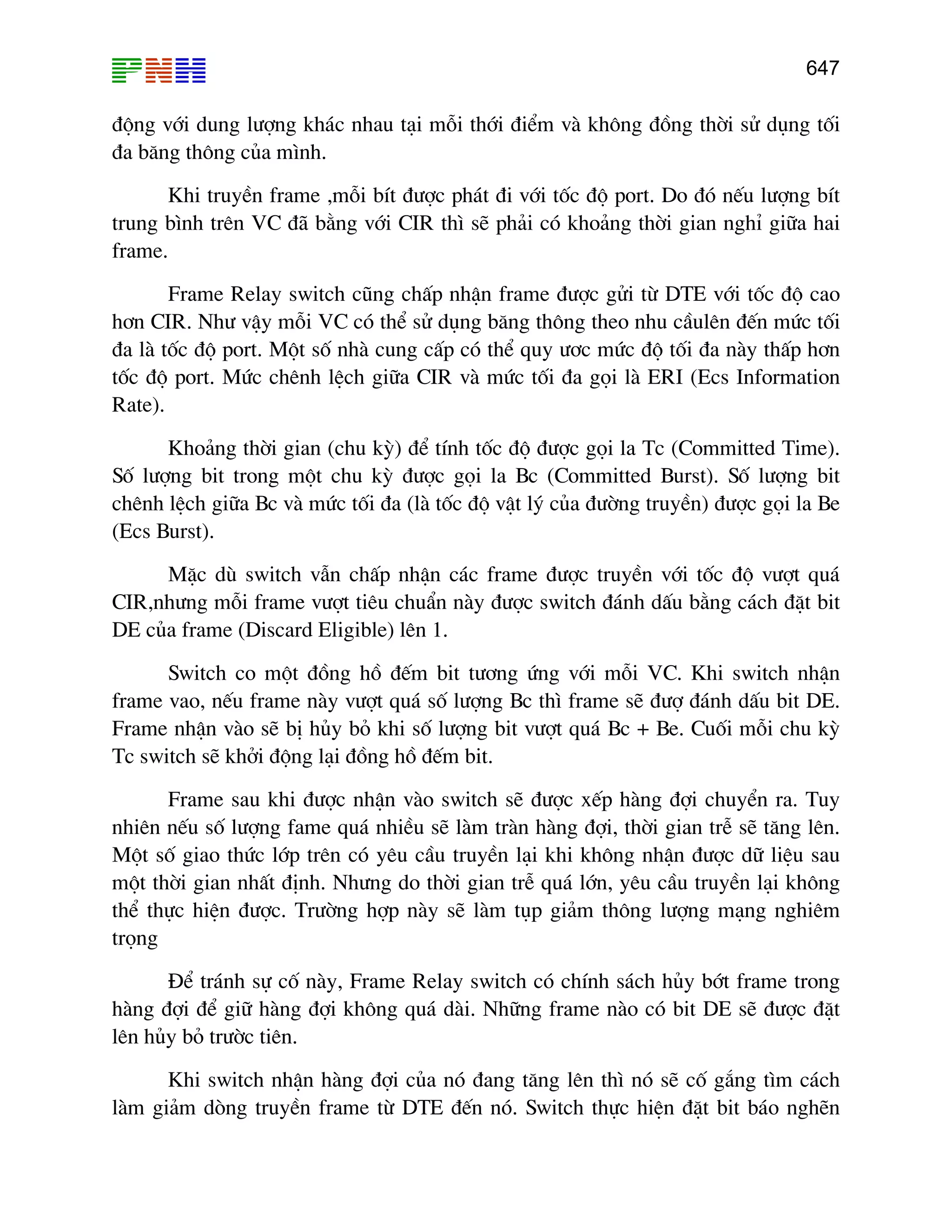 PNH

647

động với dung lượng khác nhau tại mỗi thới điểm và không đồng thời sử dụng tối đa băng thông của mình.

Khi truyền frame ,mỗi bít được phát đi với tốc độ port. Do đó nếu lượng bít trung bình trên VC đã bằng với CIR thì sẽ phải có khoảng thời gian nghỉ giữa hai frame.

Frame Relay switch cũng chấp nhận frame được gửi từ DTE với tốc độ cao hơn CIR. Như vậy mỗi VC có thể sử dụng băng thông theo nhu cầulên đến mức tối đa là tốc độ port. Một số nhà cung cấp có thể quy ươc mức độ tối đa này thấp hơn tốc độ port. Mức chênh lệch giữa CIR và mức tối đa gọi là ERI (Ecs Information Rate).

Khoảng thời gian (chu kỳ) để tính tốc độ được gọi la Tc (Committed Time). Số lượng bit trong một chu kỳ được gọi la Bc (Committed Burst). Số lượng bit chênh lệch giữa Bc và mức tối đa (là tốc độ vật lý của đường truyền) được gọi la Be (Ecs Burst).

Mặc dù switch vẫn chấp nhận các frame được truyền với tốc độ vượt quá CIR,nhưng mỗi frame vượt tiêu chuẩn này được switch đánh dấu bằng cách đặt bit DE của frame (Discard Eligible) lên 1.

Switch co một đồng hồ đếm bit tương ứng với mỗi VC. Khi switch nhận frame vao, nếu frame này vượt quá số lượng Bc thì frame sẽ đượ đánh dấu bit DE. Frame nhận vào sẽ bị hủy bỏ khi số lượng bit vượt quá Bc + Be. Cuối mỗi chu kỳ Tc switch sẽ khởi động lại đồng hồ đếm bit.

Frame sau khi được nhận vào switch sẽ được xếp hàng đợi chuyển ra. Tuy nhiên nếu số lượng fame quá nhiều sẽ làm tràn hàng đợi, thời gian trễ sẽ tăng lên. Một số giao thức lớp trên có yêu cầu truyền lại khi không nhận được dữ liệu sau một thời gian nhất định. Nhưng do thời gian trễ quá lớn, yêu cầu truyền lại không thể thực hiện được. Trường hợp này sẽ làm tụp giảm thông lượng mạng nghiêm trọng

Để tránh sự cố này, Frame Relay switch có chính sách hủy bớt frame trong hàng đợi để giữ hàng đợi không quá dài. Những frame nào có bit DE sẽ được đặt lên hủy bỏ trước tiên.

Khi switch nhận hàng đợi của nó đang tăng lên thì nó sẽ cố gắng tìm cách làm giảm dòng truyền frame từ DTE đến nó. Switch thực hiện đặt bit báo nghẽn